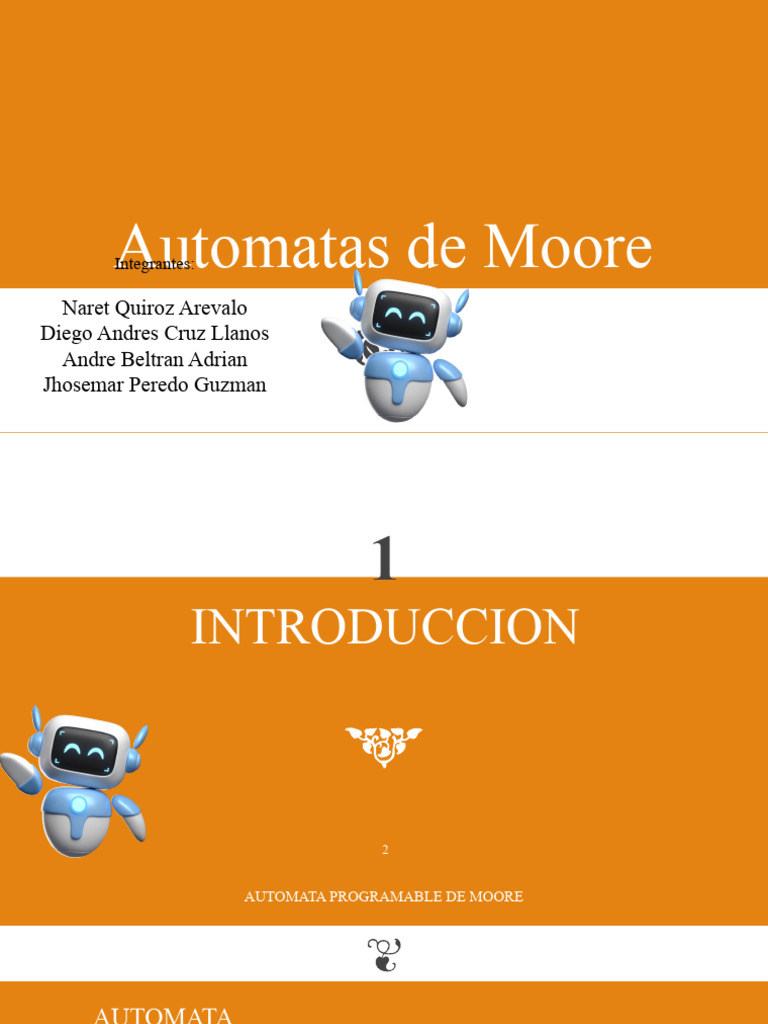 Automatas de Moore

Integrantes:

Naret Quiroz Arevalo
Diego Andres Cruz Llanos
Andre Beltran Adrian
Jhosemar Peredo Guzman

1

INTRODUCCION

2

AUTOMATA PROGRAMABLE DE MOORE

AUTOMATA